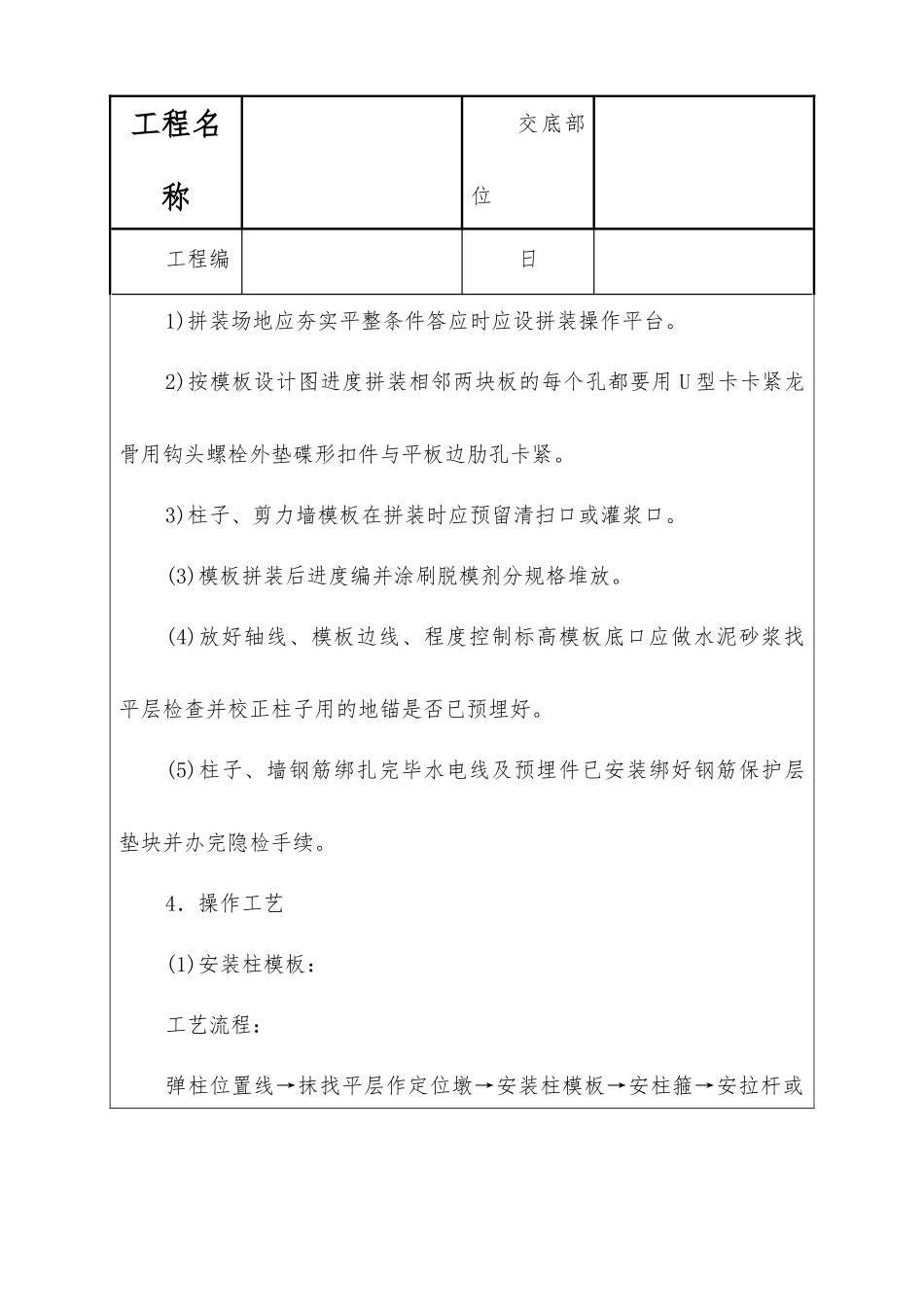 | 工程名称 |  | 交底部位 |  |
|---|---|---|---|
| 工程编 |  | 日 |  |

1)拼装场地应夯实平整条件答应时应设拼装操作平台。

2)按模板设计图进度拼装相邻两块板的每个孔都要用U型卡卡紧龙骨用钩头螺栓外垫碟形扣件与平板边肋孔卡紧。

3)柱子、剪力墙模板在拼装时应预留清扫口或灌浆口。

(3)模板拼装后进度编并涂刷脱模剂分规格堆放。

(4)放好轴线、模板边线、程度控制标高模板底口应做水泥砂浆找平层检查并校正柱子用的地锚是否已预埋好。

(5)柱子、墙钢筋绑扎完毕水电线及预埋件已安装绑好钢筋保护层垫块并办完隐检手续。

4．操作工艺

(1)安装柱模板：

工艺流程：

弹柱位置线→抹找平层作定位墩→安装柱模板→安柱箍→安拉杆或